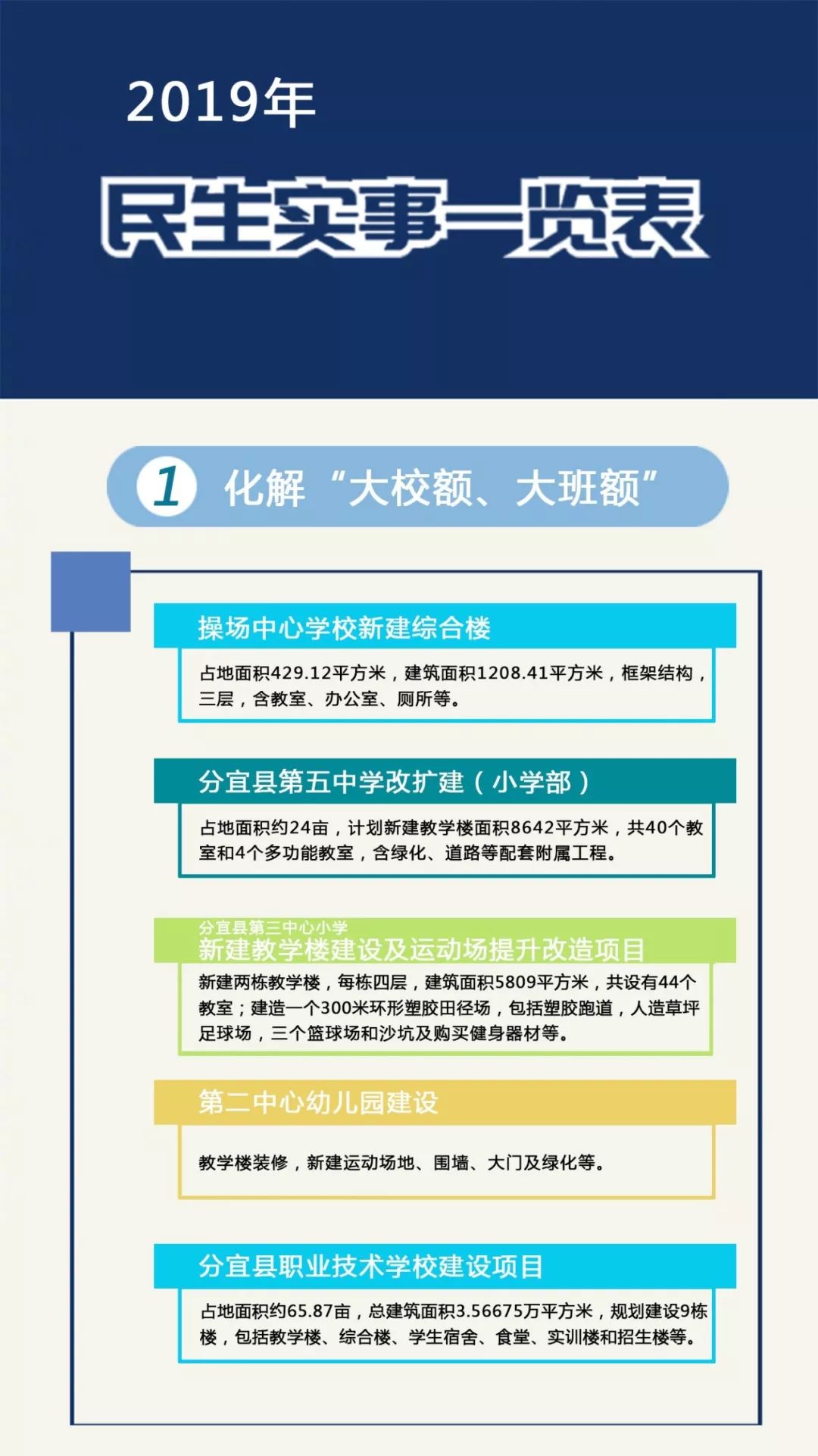 2019年

民生实事一览表

1 化解“大校额、大班额”

操场中心学校新建综合楼

占地面积429.12平方米，建筑面积1208.41平方米，框架结构，三层，含教室、办公室、厕所等。

分宜县第五中学改扩建（小学部）

占地面积约24亩，计划新建教学楼面积8642平方米，共40个教室和4个多功能教室，含绿化、道路等配套附属工程。

分宜县第三中心小学
新建教学楼建设及运动场提升改造项目

新建两栋教学楼，每栋四层，建筑面积5809平方米，共设有44个教室；建造一个300米环形塑胶田径场，包括塑胶跑道，人造草坪足球场，三个篮球场和沙坑及购买健身器材等。

第二中心幼儿园建设

教学楼装修，新建运动场地、围墙、大门及绿化等。

分宜县职业技术学校建设项目

占地面积约65.87亩，总建筑面积3.56675万平方米，规划建设9栋楼，包括教学楼、综合楼、学生宿舍、食堂、实训楼和招生楼等。